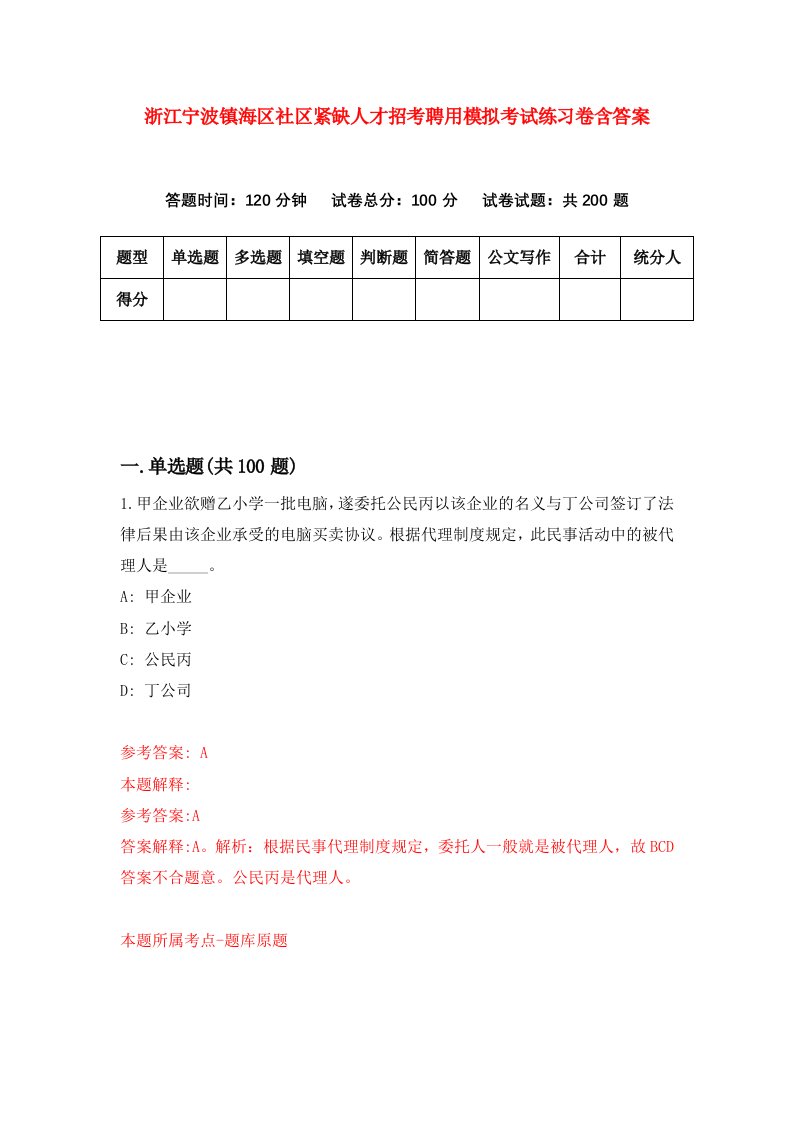 浙江宁波镇海区社区紧缺人才招考聘用模拟考试练习卷含答案

答题时间：120 分钟　试卷总分：100 分　试卷试题：共 200 题

| 题型 | 单选题 | 多选题 | 填空题 | 判断题 | 简答题 | 公文写作 | 合计 | 统分人 |
|---|---|---|---|---|---|---|---|---|
| 得分 | | | | | | | | |

一.单选题(共 100 题)

1.甲企业欲赠乙小学一批电脑，遂委托公民丙以该企业的名义与丁公司签订了法律后果由该企业承受的电脑买卖协议。根据代理制度规定，此民事活动中的被代理人是_____。

A: 甲企业

B: 乙小学

C: 公民丙

D: 丁公司

参考答案: A

本题解释:

参考答案:A

答案解释:A。解析：根据民事代理制度规定，委托人一般就是被代理人，故 BCD 答案不合题意。公民丙是代理人。

本题所属考点-题库原题